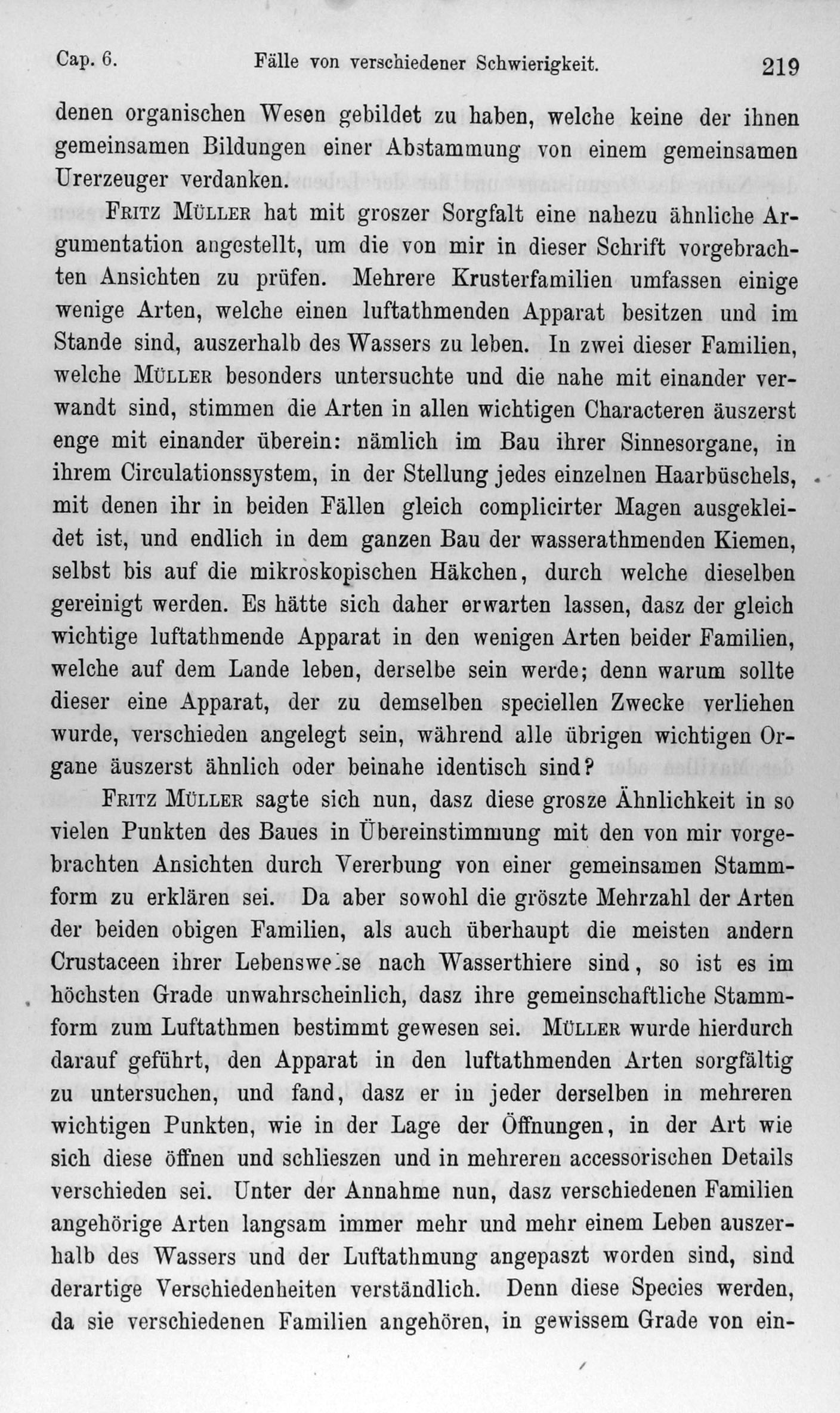 Cap. 6. Fälle von verschiedener Schwierigkeit. 219

denen organischen Wesen gebildet zu haben, welche keine der ihnen gemeinsamen Bildungen einer Abstammung von einem gemeinsamen Urerzeuger verdanken.

Fritz Müller hat mit groszer Sorgfalt eine nahezu ähnliche Argumentation angestellt, um die von mir in dieser Schrift vorgebrachten Ansichten zu prüfen. Mehrere Krusterfamilien umfassen einige wenige Arten, welche einen luftathmenden Apparat besitzen und im Stande sind, auszerhalb des Wassers zu leben. In zwei dieser Familien, welche Müller besonders untersuchte und die nahe mit einander verwandt sind, stimmen die Arten in allen wichtigen Characteren äuszerst enge mit einander überein: nämlich im Bau ihrer Sinnesorgane, in ihrem Circulationssystem, in der Stellung jedes einzelnen Haarbüschels, mit denen ihr in beiden Fällen gleich complicirter Magen ausgekleidet ist, und endlich in dem ganzen Bau der wasserathmenden Kiemen, selbst bis auf die mikroskopischen Häkchen, durch welche dieselben gereinigt werden. Es hätte sich daher erwarten lassen, dasz der gleich wichtige luftathmende Apparat in den wenigen Arten beider Familien, welche auf dem Lande leben, derselbe sein werde; denn warum sollte dieser eine Apparat, der zu demselben speciellen Zwecke verliehen wurde, verschieden angelegt sein, während alle übrigen wichtigen Organe äuszerst ähnlich oder beinahe identisch sind?

Fritz Müller sagte sich nun, dasz diese grosze Ähnlichkeit in so vielen Punkten des Baues in Übereinstimmung mit den von mir vorgebrachten Ansichten durch Vererbung von einer gemeinsamen Stammform zu erklären sei. Da aber sowohl die gröszte Mehrzahl der Arten der beiden obigen Familien, als auch überhaupt die meisten andern Crustaceen ihrer Lebensweise nach Wasserthiere sind, so ist es im höchsten Grade unwahrscheinlich, dasz ihre gemeinschaftliche Stammform zum Luftathmen bestimmt gewesen sei. Müller wurde hierdurch darauf geführt, den Apparat in den luftathmenden Arten sorgfältig zu untersuchen, und fand, dasz er in jeder derselben in mehreren wichtigen Punkten, wie in der Lage der Öffnungen, in der Art wie sich diese öffnen und schlieszen und in mehreren accessorischen Details verschieden sei. Unter der Annahme nun, dasz verschiedenen Familien angehörige Arten langsam immer mehr und mehr einem Leben auszerhalb des Wassers und der Luftathmung angepaszt worden sind, sind derartige Verschiedenheiten verständlich. Denn diese Species werden, da sie verschiedenen Familien angehören, in gewissem Grade von ein-